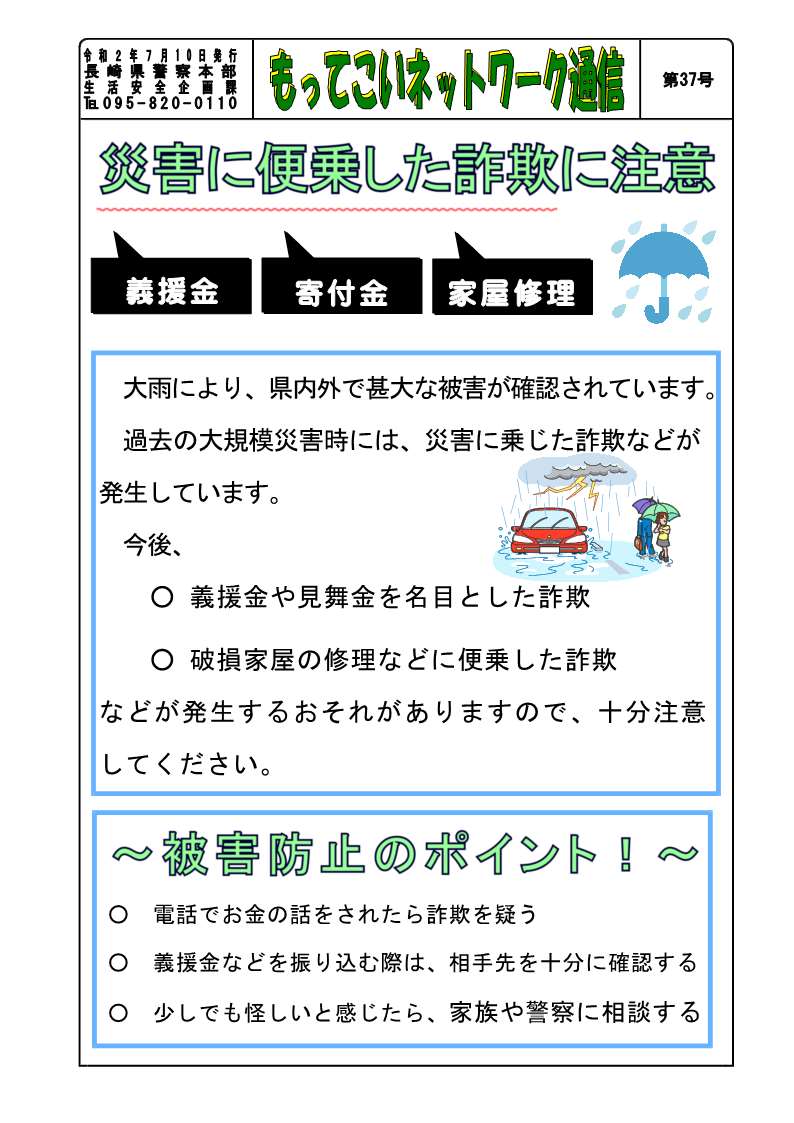 令和２年７月１０日発行
長崎県警察本部
生活安全企画課
℡０９５－８２０－０１１０

もってこいネットワーク通信

第37号

災害に便乗した詐欺に注意

義援金

寄付金

家屋修理

大雨により、県内外で甚大な被害が確認されています。

過去の大規模災害時には、災害に乗じた詐欺などが発生しています。

今後、

○ 義援金や見舞金を名目とした詐欺

○ 破損家屋の修理などに便乗した詐欺

などが発生するおそれがありますので、十分注意してください。

～被害防止のポイント！～

○ 電話でお金の話をされたら詐欺を疑う

○ 義援金などを振り込む際は、相手先を十分に確認する

○ 少しでも怪しいと感じたら、家族や警察に相談する